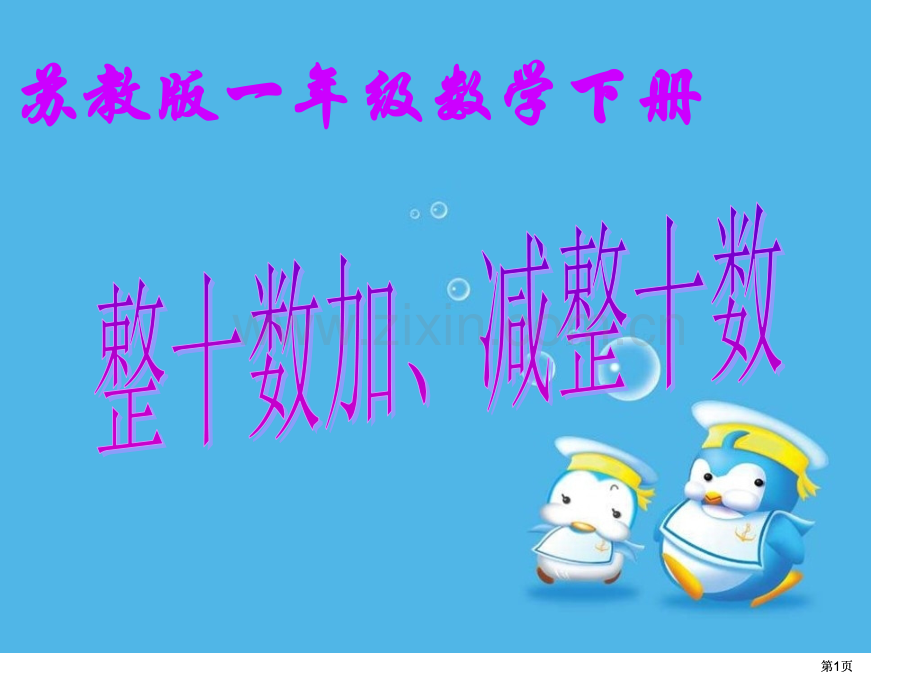 苏教版一年级数学下册

整十数加、减整十数

www.zixin.com.cn

第1页